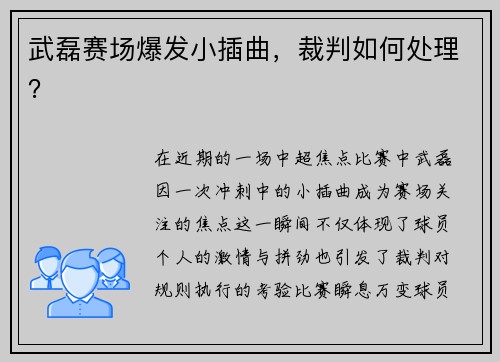 武磊赛场爆发小插曲，裁判如何处理？

在近期的一场中超焦点比赛中武磊因一次冲刺中的小插曲成为赛场关注的焦点这一瞬间不仅体现了球员个人的激情与拼劲也引发了裁判对规则执行的考验比赛瞬息万变球员